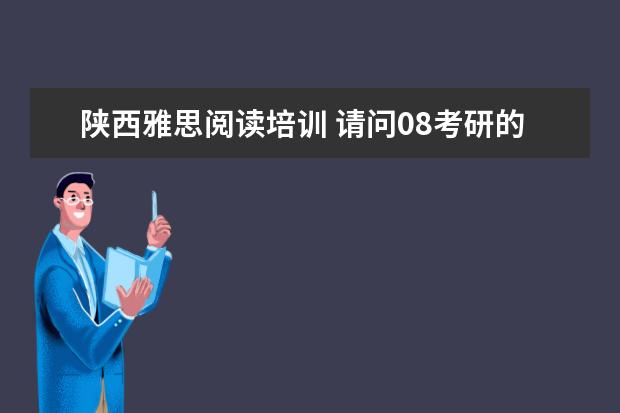 陕西雅思阅读培训 请问08考研的